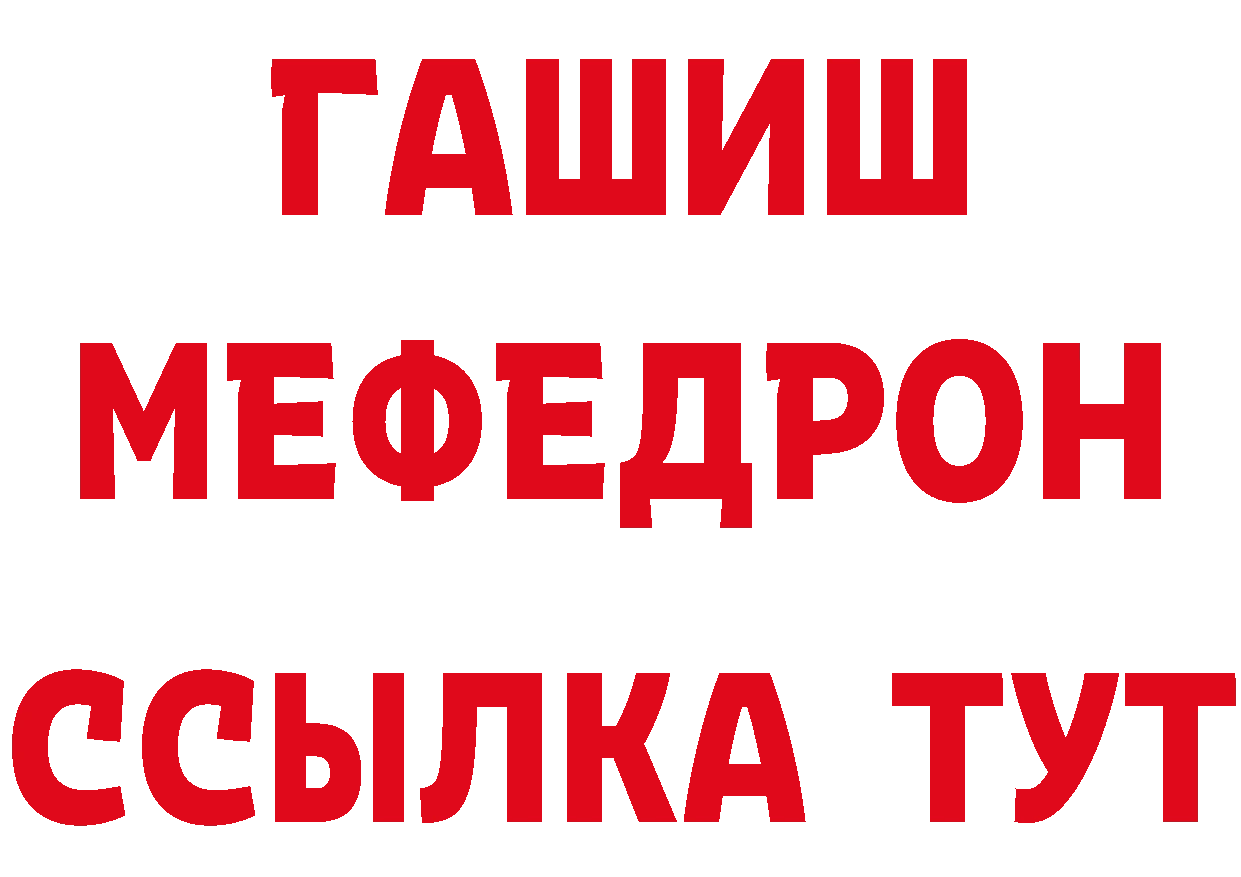 ГАШИШ
МЕФЕДРОН
ССЫЛКА ТУТ